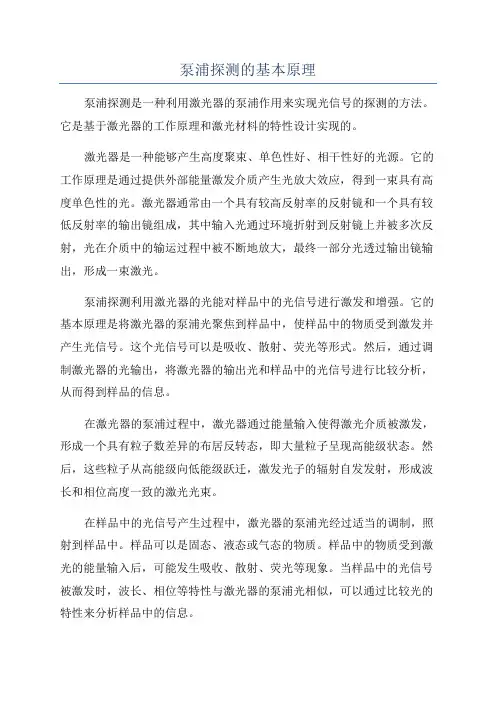 泵浦探测的基本原理

泵浦探测是一种利用激光器的泵浦作用来实现光信号的探测的方法。它是基于激光器的工作原理和激光材料的特性设计实现的。

激光器是一种能够产生高度聚束、单色性好、相干性好的光源。它的工作原理是通过提供外部能量激发介质产生光放大效应，得到一束具有高度单色性的光。激光器通常由一个具有较高反射率的反射镜和一个具有较低反射率的输出镜组成，其中输入光通过环境折射到反射镜上并被多次反射，光在介质中的输运过程中被不断地放大，最终一部分光透过输出镜输出，形成一束激光。

泵浦探测利用激光器的光能对样品中的光信号进行激发和增强。它的基本原理是将激光器的泵浦光聚焦到样品中，使样品中的物质受到激发并产生光信号。这个光信号可以是吸收、散射、荧光等形式。然后，通过调制激光器的光输出，将激光器的输出光和样品中的光信号进行比较分析，从而得到样品的信息。

在激光器的泵浦过程中，激光器通过能量输入使得激光介质被激发，形成一个具有粒子数差异的布居反转态，即大量粒子呈现高能级状态。然后，这些粒子从高能级向低能级跃迁，激发光子的辐射自发发射，形成波长和相位高度一致的激光光束。

在样品中的光信号产生过程中，激光器的泵浦光经过适当的调制，照射到样品中。样品可以是固态、液态或气态的物质。样品中的物质受到激光的能量输入后，可能发生吸收、散射、荧光等现象。当样品中的光信号被激发时，波长、相位等特性与激光器的泵浦光相似，可以通过比较光的特性来分析样品中的信息。